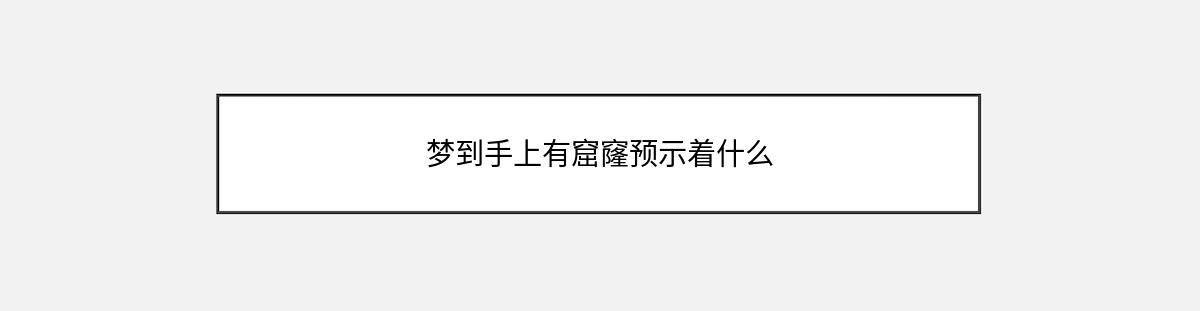 梦到手上有窟窿预示着什么